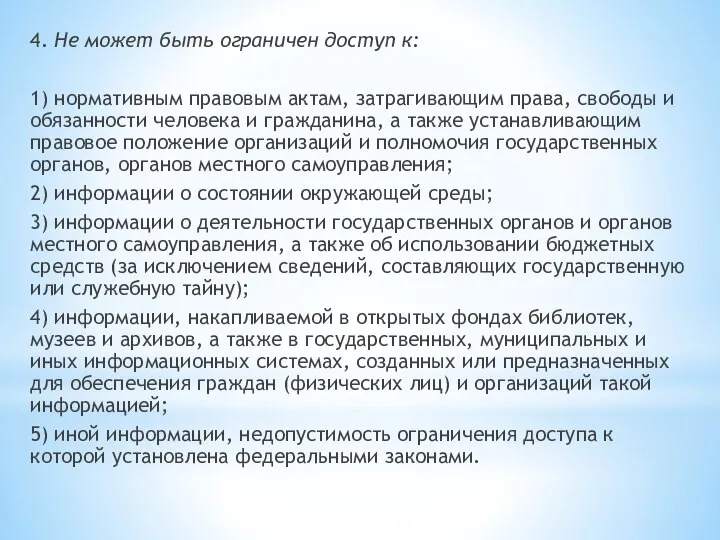 4. Не может быть ограничен доступ к:

1) нормативным правовым актам, затрагивающим права, свободы и обязанности человека и гражданина, а также устанавливающим правовое положение организаций и полномочия государственных органов, органов местного самоуправления;

2) информации о состоянии окружающей среды;

3) информации о деятельности государственных органов и органов местного самоуправления, а также об использовании бюджетных средств (за исключением сведений, составляющих государственную или служебную тайну);

4) информации, накапливаемой в открытых фондах библиотек, музеев и архивов, а также в государственных, муниципальных и иных информационных системах, созданных или предназначенных для обеспечения граждан (физических лиц) и организаций такой информацией;

5) иной информации, недопустимость ограничения доступа к которой установлена федеральными законами.